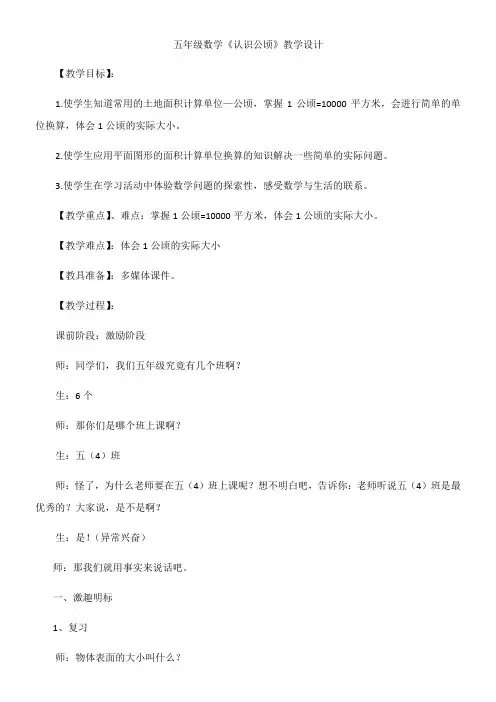 五年级数学《认识公顷》教学设计

【教学目标】:

1.使学生知道常用的土地面积计算单位—公顷，掌握 1 公顷=10000 平方米，会进行简单的单位换算，体会 1 公顷的实际大小。

2.使学生应用平面图形的面积计算单位换算的知识解决一些简单的实际问题。

3.使学生在学习活动中体验数学问题的探索性，感受数学与生活的联系。

【教学重点】、难点：掌握 1 公顷=10000 平方米，体会 1 公顷的实际大小。

【教学难点】：体会 1 公顷的实际大小

【教具准备】：多媒体课件。

【教学过程】:

课前阶段：激励阶段

师：同学们，我们五年级究竟有几个班啊？

生：6 个

师：那你们是哪个班上课啊？

生：五（4）班

师：怪了，为什么老师要在五（4）班上课呢？想不明白吧，告诉你：老师听说五（4）班是最优秀的？大家说，是不是啊？

生：是！(异常兴奋)

师：那我们就用事实来说话吧。

一、激趣明标

1、复习

师：物体表面的大小叫什么？